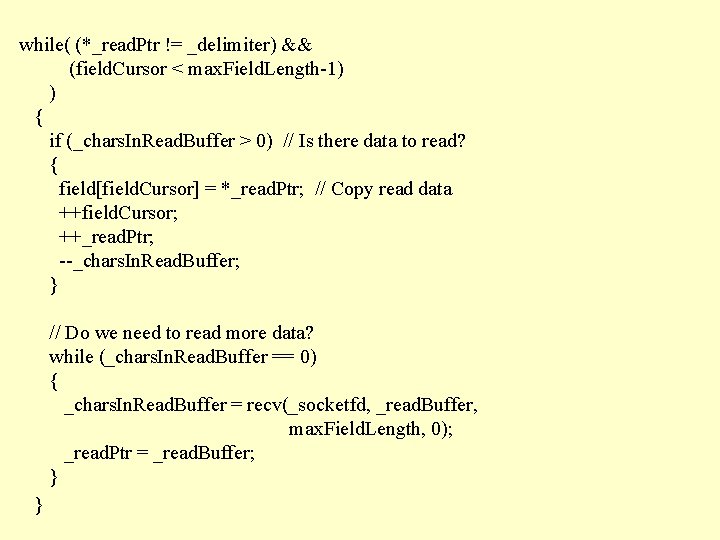 while( (*_readPtr != _delimiter) &&
        (fieldCursor < maxFieldLength-1)
    )
  {
    if (_charsInReadBuffer > 0)  // Is there data to read?
    {
      field[fieldCursor] = *_readPtr;  // Copy read data
      ++fieldCursor;
      ++_readPtr;
      --_charsInReadBuffer;
    }

    // Do we need to read more data?
    while (_charsInReadBuffer == 0)
    {
      _charsInReadBuffer = recv(_socketfd, _readBuffer,
                                        maxFieldLength, 0);
      _readPtr = _readBuffer;
    }
  }